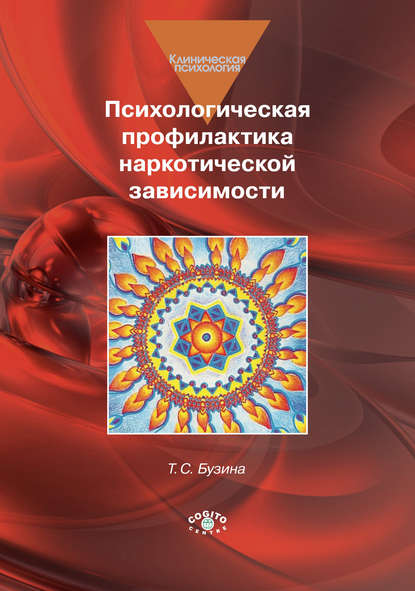 Клиническая психология

Психологическая профилактика наркотической зависимости

Т. С. Бузина

COGITO CENTRE